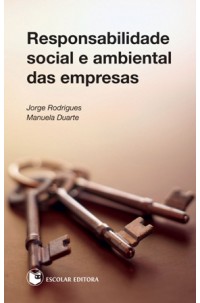 Responsabilidade social e ambiental das empresas

Jorge Rodrigues
Manuela Duarte

ESCOLAR EDITORA